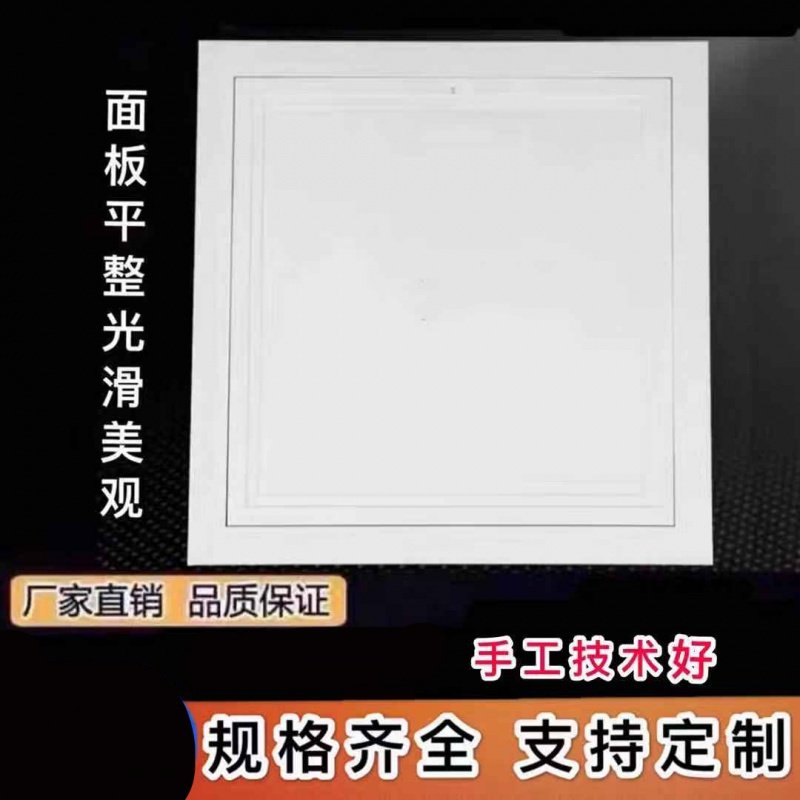 面板平整光滑美观

厂家直销 品质保证

手工技术好

规格齐全 支持定制